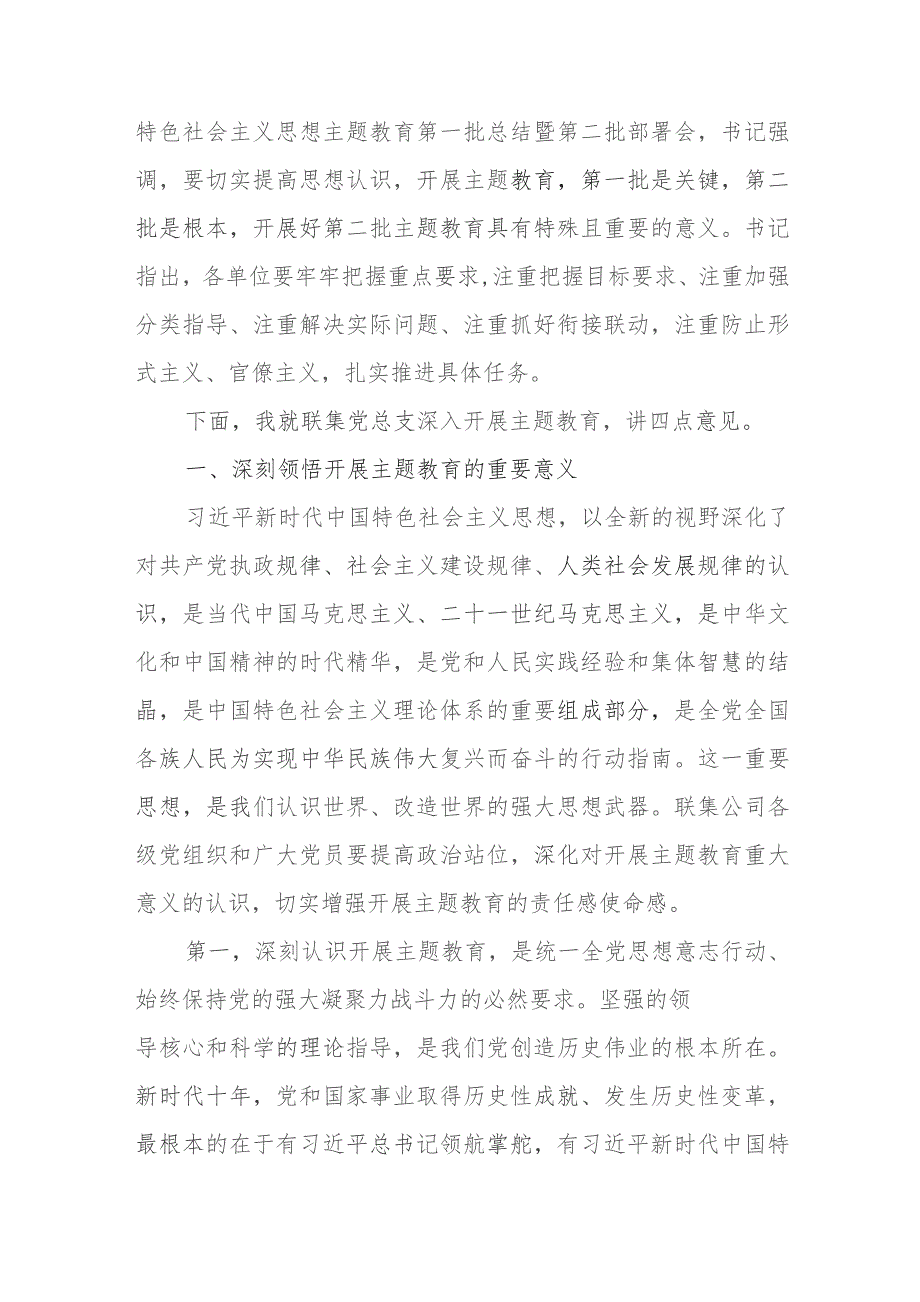 特色社会主义思想主题教育第一批总结暨第二批部署会，书记强调，要切实提高思想认识，开展主题教育，第一批是关键，第二批是根本，开展好第二批主题教育具有特殊且重要的意义。书记指出，各单位要牢牢把握重点要求,注重把握目标要求、注重加强分类指导、注重解决实际问题、注重抓好衔接联动，注重防止形式主义、官僚主义，扎实推进具体任务。

下面，我就联集党总支深入开展主题教育，讲四点意见。

一、深刻领悟开展主题教育的重要意义

习近平新时代中国特色社会主义思想，以全新的视野深化了对共产党执政规律、社会主义建设规律、人类社会发展规律的认识，是当代中国马克思主义、二十一世纪马克思主义，是中华文化和中国精神的时代精华，是党和人民实践经验和集体智慧的结晶，是中国特色社会主义理论体系的重要组成部分，是全党全国各族人民为实现中华民族伟大复兴而奋斗的行动指南。这一重要思想，是我们认识世界、改造世界的强大思想武器。联集公司各级党组织和广大党员要提高政治站位，深化对开展主题教育重大意义的认识，切实增强开展主题教育的责任感使命感。

第一，深刻认识开展主题教育，是统一全党思想意志行动、始终保持党的强大凝聚力战斗力的必然要求。坚强的领导核心和科学的理论指导，是我们党创造历史伟业的根本所在。新时代十年，党和国家事业取得历史性成就、发生历史性变革，最根本的在于有习近平总书记领航掌舵，有习近平新时代中国特